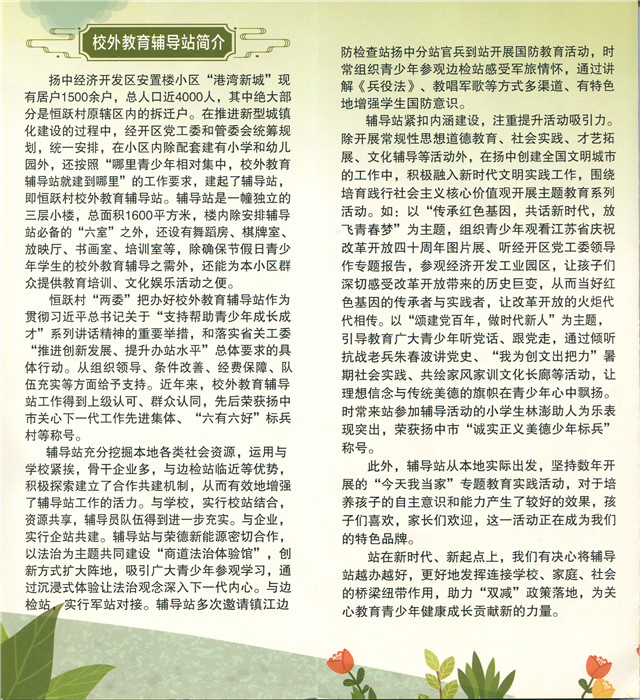 校外教育辅导站简介

扬中经济开发区安置楼小区“港湾新城”现有居户1500余户，总人口近4000人，其中绝大部分是恒跃村原辖区内的拆迁户。在推进新型城镇化建设的过程中，经开区党工委和管委会统筹规划，统一安排，在小区内除配套建有小学和幼儿园外，还按照“哪里青少年相对集中，校外教育辅导站就建到哪里”的工作要求，建起了辅导站，即恒跃村校外教育辅导站。辅导站是一幢独立的三层小楼，总面积1600平方米，楼内除安排辅导站必备的“六室”之外，还设有舞蹈房、棋牌室、放映厅、书画室、培训室等，除确保节假日青少年学生的校外教育辅导之需外，还能为本小区群众提供教育培训、文化娱乐活动之便。

恒跃村“两委”把办好校外教育辅导站作为贯彻习近平总书记关于“支持帮助青少年成长成才”系列讲话精神的重要举措，和落实省关工委“推进创新发展、提升办站水平”总体要求的具体行动。从组织领导、条件改善、经费保障、队伍充实等方面给予支持。近年来，校外教育辅导站工作得到上级认可、群众认同，先后荣获扬中市关心下一代工作先进集体、“六有六好”标兵村等称号。

辅导站充分挖掘本地各类社会资源，运用与学校紧挨，骨干企业多，与边检站临近等优势，积极探索建立了合作共建机制，从而有效地增强了辅导站工作的活力。与学校，实行校站结合，资源共享，辅导员队伍得到进一步充实。与企业，实行企站共建。辅导站与荣德新能源密切合作，以法治为主题共同建设“商道法治体验馆”，创新方式扩大阵地，吸引广大青少年参观学习，通过沉浸式体验让法治观念深入下一代内心。与边检站，实行军站对接。辅导站多次邀请镇江边防检查站扬中分站官兵到站开展国防教育活动，时常组织青少年参观边检站感受军旅情怀，通过讲解《兵役法》、教唱军歌等方式多渠道、有特色地增强学生国防意识。

辅导站紧扣内涵建设，注重提升活动吸引力。除开展常规性思想道德教育、社会实践、才艺拓展、文化辅导等活动外，在扬中创建全国文明城市的工作中，积极融入新时代文明实践工作，围绕培育践行社会主义核心价值观开展主题教育系列活动。如：以“传承红色基因，共话新时代，放飞青春梦”为主题，组织青少年观看江苏省庆祝改革开放四十周年图片展、听经开区党工委领导作专题报告，参观经济开发工业园区，让孩子们深切感受改革开放带来的历史巨变，从而当好红色基因的传承者与实践者，让改革开放的火炬代代相传。以“颂建党百年，做时代新人”为主题，引导教育广大青少年听党话、跟党走，通过倾听抗战老兵朱春波讲党史、“我为创文出把力”暑期社会实践、共绘家风家训文化长廊等活动，让理想信念与传统美德的旗帜在青少年心中飘扬。时常来站参加辅导活动的小学生林澎助人为乐表现突出，荣获扬中市“诚实正义美德少年标兵”称号。

此外，辅导站从本地实际出发，坚持数年开展的“今天我当家”专题教育实践活动，对于培养孩子的自主意识和能力产生了较好的效果，孩子们喜欢，家长们欢迎，这一活动正在成为我们的特色品牌。

站在新时代、新起点上，我们有决心将辅导站越办越好，更好地发挥连接学校、家庭、社会的桥梁纽带作用，助力“双减”政策落地，为关心教育青少年健康成长贡献新的力量。